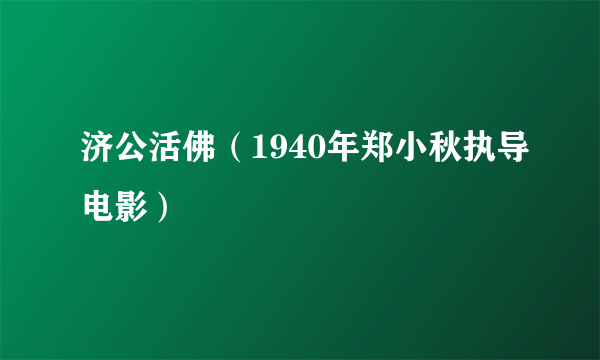 济公活佛（1940年郑小秋执导电影）